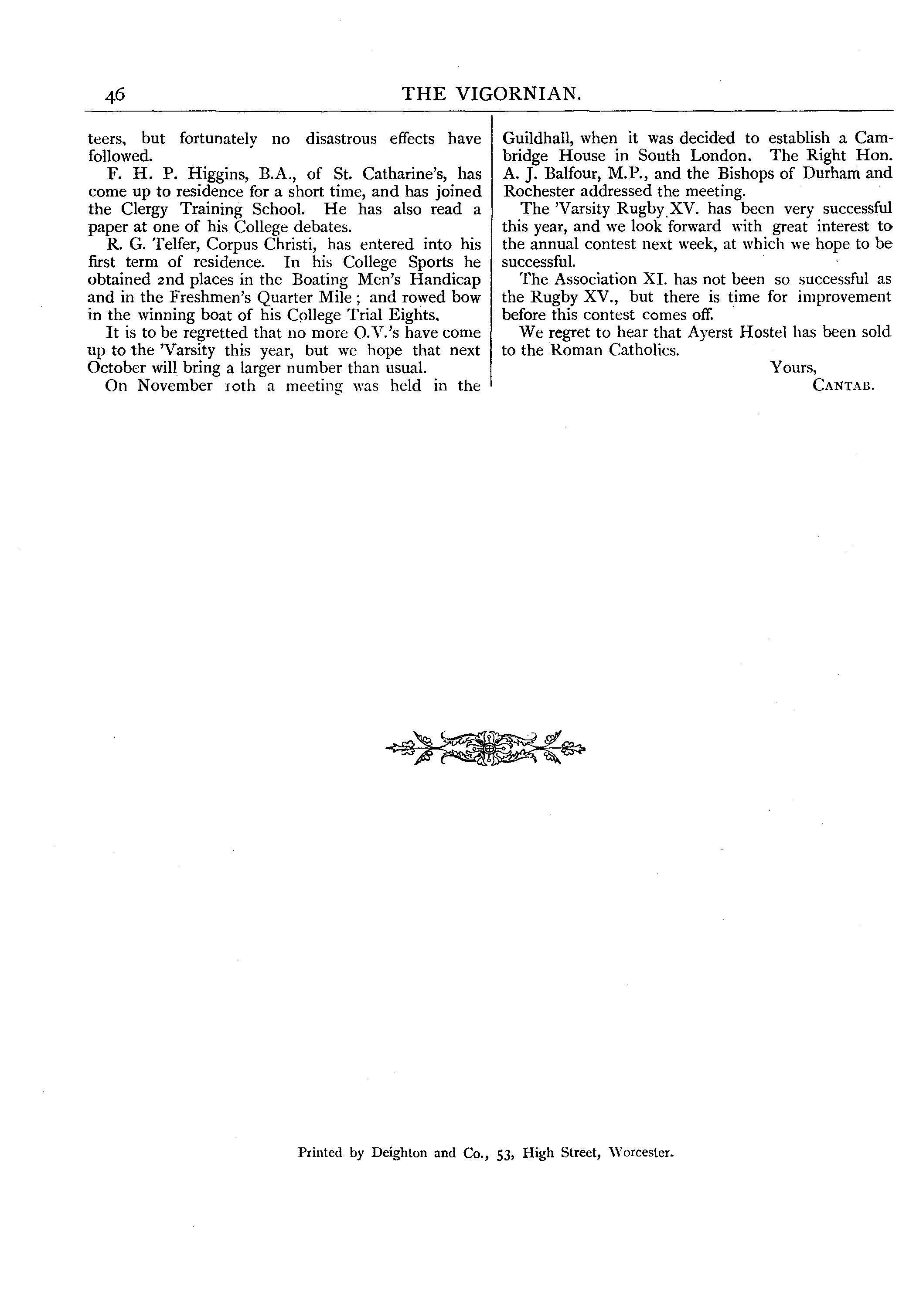 46 THE VIGORNIAN.

teers, but fortunately no disastrous effects have followed.

F. H. P. Higgins, B.A., of St. Catharine's, has come up to residence for a short time, and has joined the Clergy Training School. He has also read a paper at one of his College debates.

R. G. Telfer, Corpus Christi, has entered into his first term of residence. In his College Sports he obtained 2nd places in the Boating Men's Handicap and in the Freshmen's Quarter Mile; and rowed bow in the winning boat of his College Trial Eights.

It is to be regretted that no more O.V.'s have come up to the 'Varsity this year, but we hope that next October will bring a larger number than usual.

On November 10th a meeting was held in the Guildhall, when it was decided to establish a Cambridge House in South London. The Right Hon. A. J. Balfour, M.P., and the Bishops of Durham and Rochester addressed the meeting.

The 'Varsity Rugby XV. has been very successful this year, and we look forward with great interest to the annual contest next week, at which we hope to be successful.

The Association XI. has not been so successful as the Rugby XV., but there is time for improvement before this contest comes off.

We regret to hear that Ayerst Hostel has been sold to the Roman Catholics.

Yours,
CANTAB.

Printed by Deighton and Co., 53, High Street, Worcester.